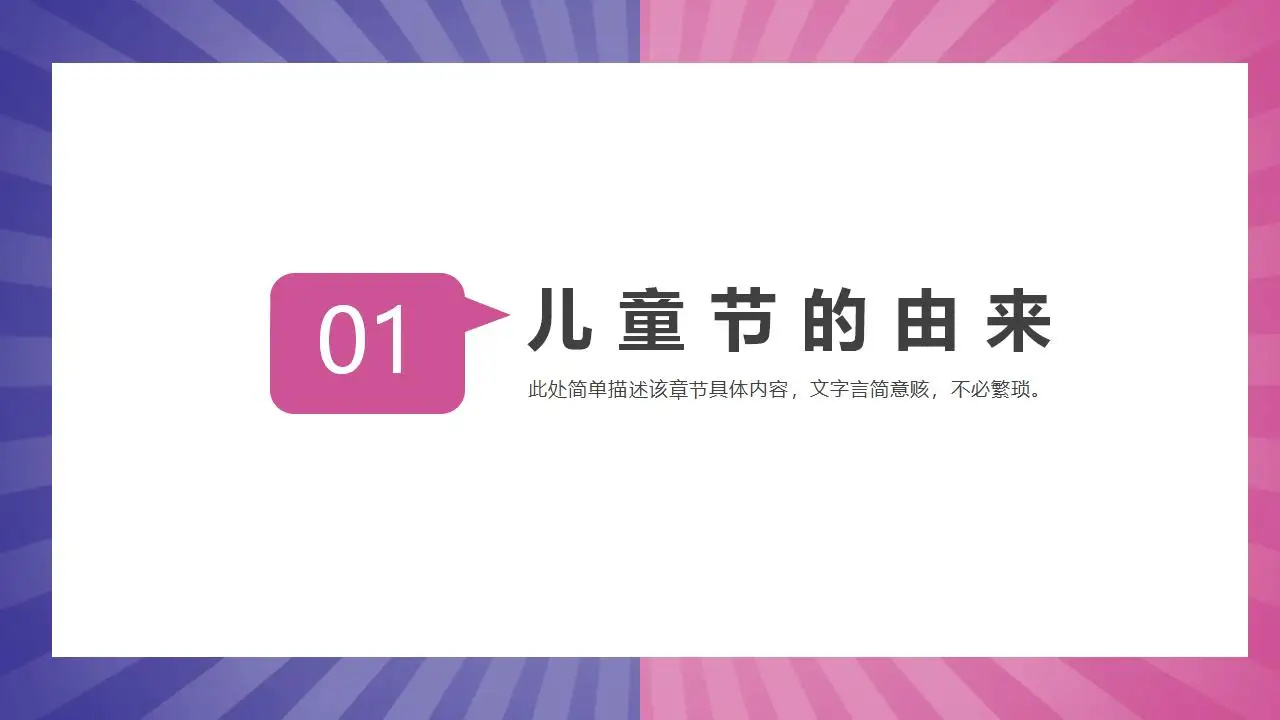 01

儿童节的由来

此处简单描述该章节具体内容，文字言简意赅，不必繁琐。